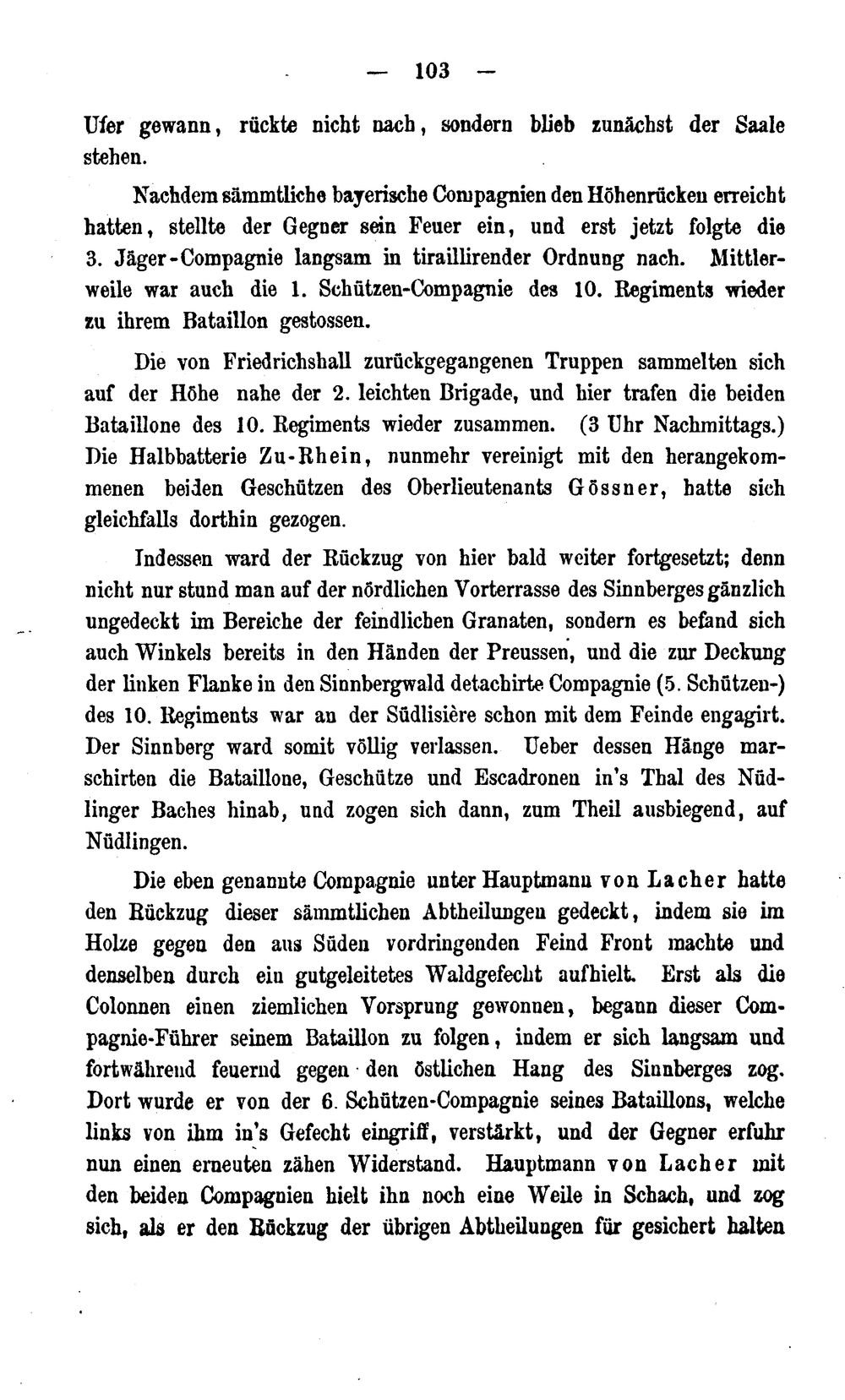 — 103 —

Ufer gewann, rückte nicht nach, sondern blieb zunächst der Saale stehen.

Nachdem sämmtliche bayerische Compagnien den Höhenrücken erreicht hatten, stellte der Gegner sein Feuer ein, und erst jetzt folgte die 3. Jäger-Compagnie langsam in tiraillirender Ordnung nach. Mittlerweile war auch die 1. Schützen-Compagnie des 10. Regiments wieder zu ihrem Bataillon gestossen.

Die von Friedrichshall zurückgegangenen Truppen sammelten sich auf der Höhe nahe der 2. leichten Brigade, und hier trafen die beiden Bataillone des 10. Regiments wieder zusammen. (3 Uhr Nachmittags.) Die Halbbatterie Zu-Rhein, nunmehr vereinigt mit den herangekommenen beiden Geschützen des Oberlieutenants Gössner, hatte sich gleichfalls dorthin gezogen.

Indessen ward der Rückzug von hier bald weiter fortgesetzt; denn nicht nur stund man auf der nördlichen Vorterrasse des Sinnberges gänzlich ungedeckt im Bereiche der feindlichen Granaten, sondern es befand sich auch Winkels bereits in den Händen der Preussen, und die zur Deckung der linken Flanke in den Sinnbergwald detachirte Compagnie (5. Schützen-) des 10. Regiments war an der Südlisière schon mit dem Feinde engagirt. Der Sinnberg ward somit völlig verlassen. Ueber dessen Hänge marschirten die Bataillone, Geschütze und Escadronen in's Thal des Nüdlinger Baches hinab, und zogen sich dann, zum Theil ausbiegend, auf Nüdlingen.

Die eben genannte Compagnie unter Hauptmann von Lacher hatte den Rückzug dieser sämmtlichen Abtheilungen gedeckt, indem sie im Holze gegen den aus Süden vordringenden Feind Front machte und denselben durch ein gutgeleitetes Waldgefecht aufhielt. Erst als die Colonnen einen ziemlichen Vorsprung gewonnen, begann dieser Compagnie-Führer seinem Bataillon zu folgen, indem er sich langsam und fortwährend feuernd gegen den östlichen Hang des Sinnberges zog. Dort wurde er von der 6. Schützen-Compagnie seines Bataillons, welche links von ihm in's Gefecht eingriff, verstärkt, und der Gegner erfuhr nun einen erneuten zähen Widerstand. Hauptmann von Lacher mit den beiden Compagnien hielt ihn noch eine Weile in Schach, und zog sich, als er den Rückzug der übrigen Abtheilungen für gesichert halten